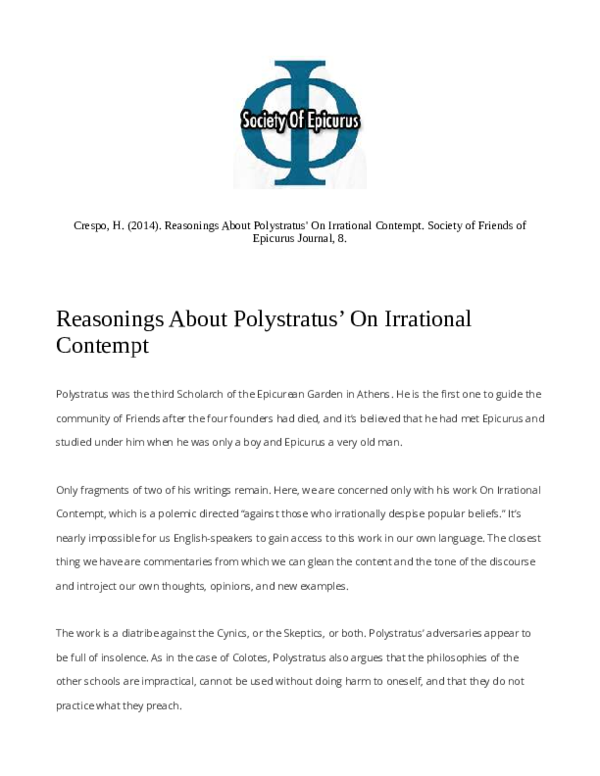 Society Of Epicurus

Crespo, H. (2014). Reasonings About Polystratus' On Irrational Contempt. Society of Friends of Epicurus Journal, 8.

Reasonings About Polystratus' On Irrational Contempt

Polystratus was the third Scholarch of the Epicurean Garden in Athens. He is the first one to guide the community of Friends after the four founders had died, and it's believed that he had met Epicurus and studied under him when he was only a boy and Epicurus a very old man.

Only fragments of two of his writings remain. Here, we are concerned only with his work On Irrational Contempt, which is a polemic directed "against those who irrationally despise popular beliefs." It's nearly impossible for us English-speakers to gain access to this work in our own language. The closest thing we have are commentaries from which we can glean the content and the tone of the discourse and introject our own thoughts, opinions, and new examples.

The work is a diatribe against the Cynics, or the Skeptics, or both. Polystratus' adversaries appear to be full of insolence. As in the case of Colotes, Polystratus also argues that the philosophies of the other schools are impractical, cannot be used without doing harm to oneself, and that they do not practice what they preach.